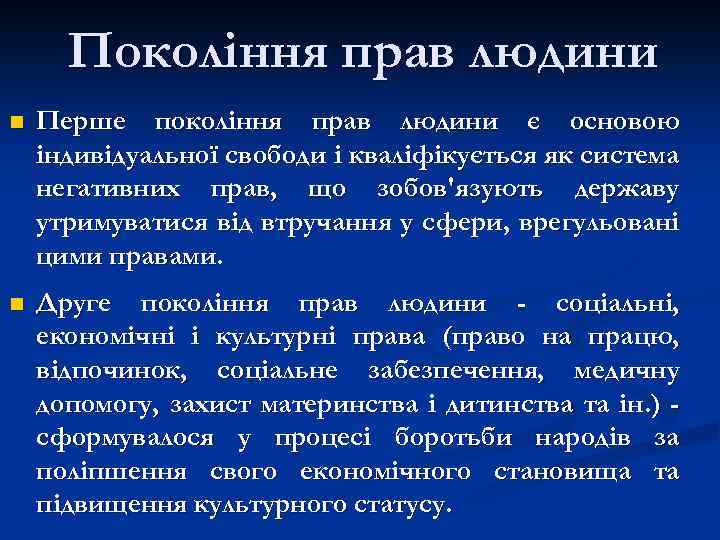 Покоління прав людини

Перше покоління прав людини є основою індивідуальної свободи і кваліфікується як система негативних прав, що зобов'язують державу утримуватися від втручання у сфери, врегульовані цими правами.

Друге покоління прав людини - соціальні, економічні і культурні права (право на працю, відпочинок, соціальне забезпечення, медичну допомогу, захист материнства і дитинства та ін.) - сформувалося у процесі боротьби народів за поліпшення свого економічного становища та підвищення культурного статусу.